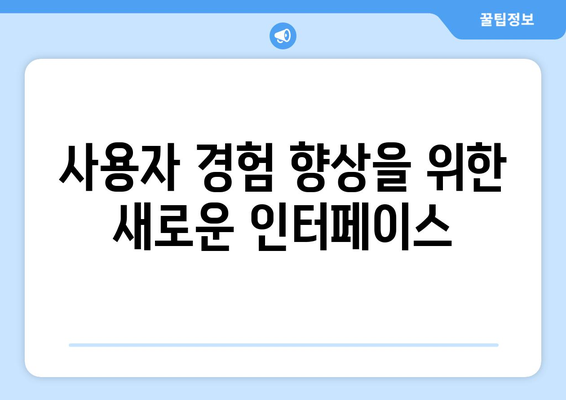 꿀팁정보

사용자 경험 향상을 위한 새로운 인터페이스